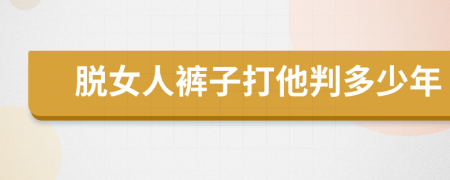 脱女人裤子打他判多少年